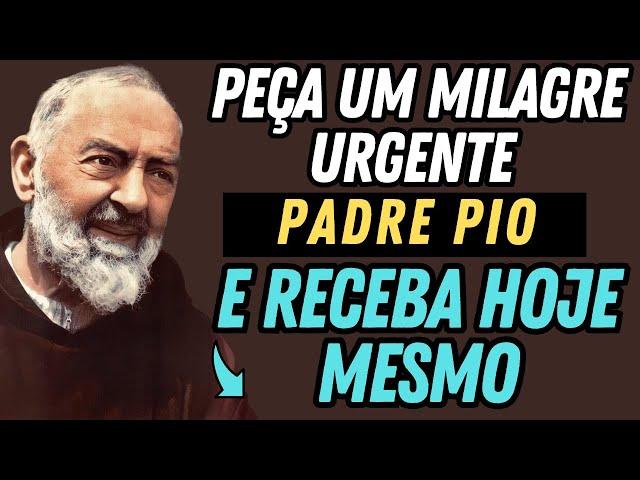 PEÇA UM MILAGRE URGENTE
PADRE PIO
E RECEBA HOJE MESMO